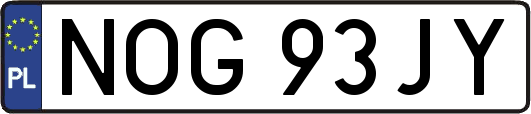 PL
NOG 93JY